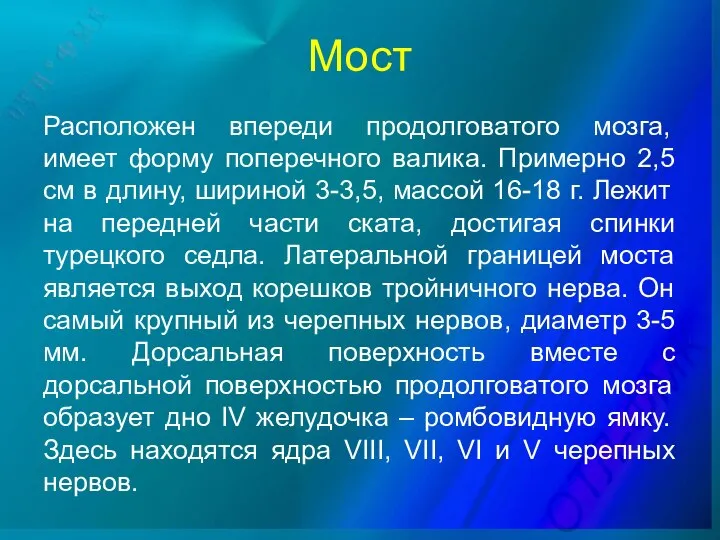 Мост

Расположен впереди продолговатого мозга, имеет форму поперечного валика. Примерно 2,5 см в длину, шириной 3-3,5, массой 16-18 г. Лежит на передней части ската, достигая спинки турецкого седла. Латеральной границей моста является выход корешков тройничного нерва. Он самый крупный из черепных нервов, диаметр 3-5 мм. Дорсальная поверхность вместе с дорсальной поверхностью продолговатого мозга образует дно IV желудочка – ромбовидную ямку. Здесь находятся ядра VIII, VII, VI и V черепных нервов.